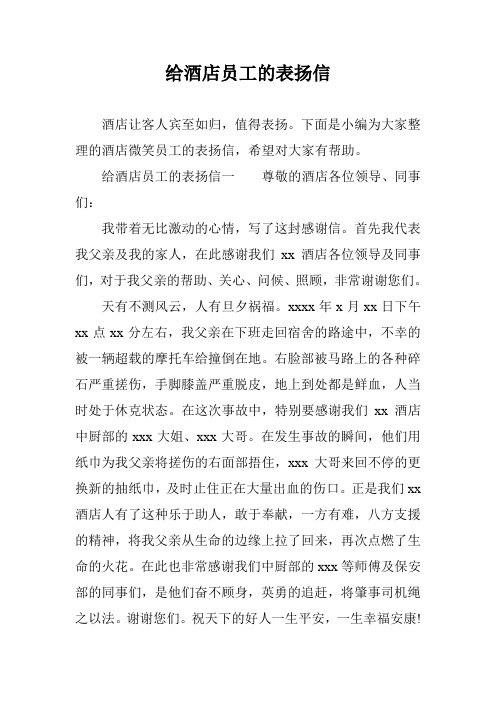 给酒店员工的表扬信

酒店让客人宾至如归，值得表扬。下面是小编为大家整理的酒店微笑员工的表扬信，希望对大家有帮助。

给酒店员工的表扬信一　　尊敬的酒店各位领导、同事们：

我带着无比激动的心情，写了这封感谢信。首先我代表我父亲及我的家人，在此感谢我们 xx 酒店各位领导及同事们，对于我父亲的帮助、关心、问候、照顾，非常谢谢您们。

天有不测风云，人有旦夕祸福。xxxx 年 x 月 xx 日下午 xx 点 xx 分左右，我父亲在下班走回宿舍的路途中，不幸的被一辆超载的摩托车给撞倒在地。右脸部被马路上的各种碎石严重搓伤，手脚膝盖严重脱皮，地上到处都是鲜血，人当时处于休克状态。在这次事故中，特别要感谢我们 xx 酒店中厨部的 xxx 大姐、xxx 大哥。在发生事故的瞬间，他们用纸巾为我父亲将搓伤的右面部捂住，xxx 大哥来回不停的更换新的抽纸巾，及时止住正在大量出血的伤口。正是我们 xx 酒店人有了这种乐于助人，敢于奉献，一方有难，八方支援的精神，将我父亲从生命的边缘上拉了回来，再次点燃了生命的火花。在此也非常感谢我们中厨部的 xxx 等师傅及保安部的同事们，是他们奋不顾身，英勇的追赶，将肇事司机绳之以法。谢谢您们。祝天下的好人一生平安，一生幸福安康!